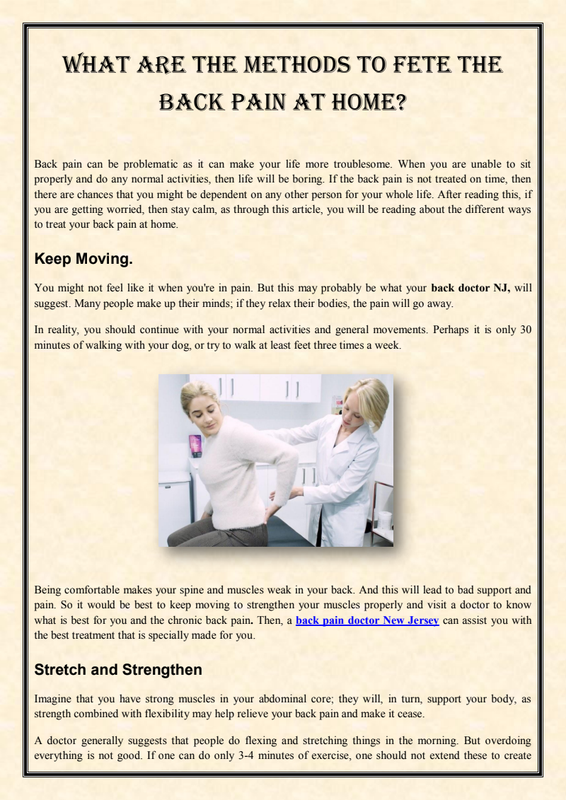 WHAT ARE THE METHODS TO FETE THE BACK PAIN AT HOME?

Back pain can be problematic as it can make your life more troublesome. When you are unable to sit properly and do any normal activities, then life will be boring. If the back pain is not treated on time, then there are chances that you might be dependent on any other person for your whole life. After reading this, if you are getting worried, then stay calm, as through this article, you will be reading about the different ways to treat your back pain at home.

Keep Moving.

You might not feel like it when you're in pain. But this may probably be what your back doctor NJ, will suggest. Many people make up their minds; if they relax their bodies, the pain will go away.

In reality, you should continue with your normal activities and general movements. Perhaps it is only 30 minutes of walking with your dog, or try to walk at least feet three times a week.

Being comfortable makes your spine and muscles weak in your back. And this will lead to bad support and pain. So it would be best to keep moving to strengthen your muscles properly and visit a doctor to know what is best for you and the chronic back pain. Then, a back pain doctor New Jersey can assist you with the best treatment that is specially made for you.

Stretch and Strengthen

Imagine that you have strong muscles in your abdominal core; they will, in turn, support your body, as strength combined with flexibility may help relieve your back pain and make it cease.

A doctor generally suggests that people do flexing and stretching things in the morning. But overdoing everything is not good. If one can do only 3-4 minutes of exercise, one should not extend these to create